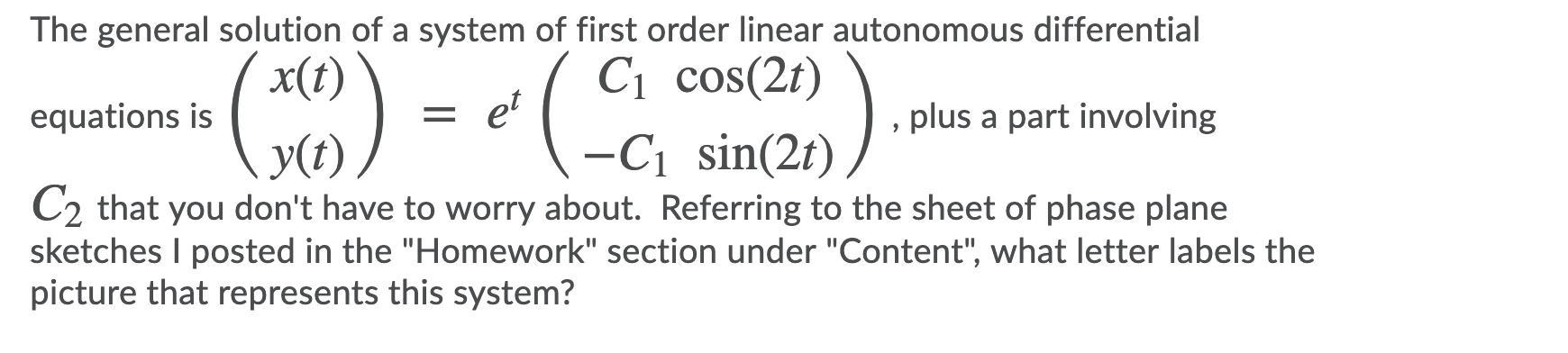 The general solution of a system of first order linear autonomous differential equations is $\begin{pmatrix} x(t) \\ y(t) \end{pmatrix} = e^t \begin{pmatrix} C_1 \cos(2t) \\ -C_1 \sin(2t) \end{pmatrix}$, plus a part involving $C_2$ that you don't have to worry about. Referring to the sheet of phase plane sketches I posted in the "Homework" section under "Content", what letter labels the picture that represents this system?